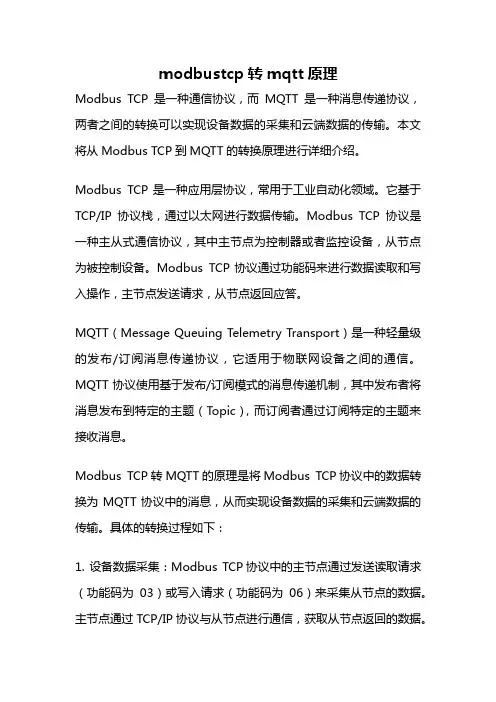 modbustcp 转 mqtt 原理

Modbus TCP 是一种通信协议，而 MQTT 是一种消息传递协议，两者之间的转换可以实现设备数据的采集和云端数据的传输。本文将从 Modbus TCP 到 MQTT 的转换原理进行详细介绍。

Modbus TCP 是一种应用层协议，常用于工业自动化领域。它基于 TCP/IP 协议栈，通过以太网进行数据传输。Modbus TCP 协议是一种主从式通信协议，其中主节点为控制器或者监控设备，从节点为被控制设备。Modbus TCP 协议通过功能码来进行数据读取和写入操作，主节点发送请求，从节点返回应答。

MQTT（Message Queuing Telemetry Transport）是一种轻量级的发布/订阅消息传递协议，它适用于物联网设备之间的通信。MQTT 协议使用基于发布/订阅模式的消息传递机制，其中发布者将消息发布到特定的主题（Topic），而订阅者通过订阅特定的主题来接收消息。

Modbus TCP 转 MQTT 的原理是将 Modbus TCP 协议中的数据转换为 MQTT 协议中的消息，从而实现设备数据的采集和云端数据的传输。具体的转换过程如下：

1. 设备数据采集：Modbus TCP 协议中的主节点通过发送读取请求（功能码为 03）或写入请求（功能码为 06）来采集从节点的数据。主节点通过 TCP/IP 协议与从节点进行通信，获取从节点返回的数据。